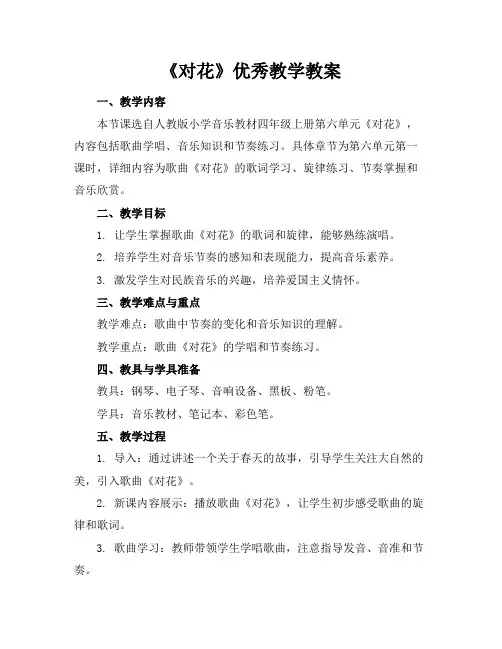 《对花》优秀教学教案

一、教学内容

本节课选自人教版小学音乐教材四年级上册第六单元《对花》，内容包括歌曲学唱、音乐知识和节奏练习。具体章节为第六单元第一课时，详细内容为歌曲《对花》的歌词学习、旋律练习、节奏掌握和音乐欣赏。

二、教学目标

1. 让学生掌握歌曲《对花》的歌词和旋律，能够熟练演唱。

2. 培养学生对音乐节奏的感知和表现能力，提高音乐素养。

3. 激发学生对民族音乐的兴趣，培养爱国主义情怀。

三、教学难点与重点

教学难点：歌曲中节奏的变化和音乐知识的理解。

教学重点：歌曲《对花》的学唱和节奏练习。

四、教具与学具准备

教具：钢琴、电子琴、音响设备、黑板、粉笔。

学具：音乐教材、笔记本、彩色笔。

五、教学过程

1. 导入：通过讲述一个关于春天的故事，引导学生关注大自然的美，引入歌曲《对花》。

2. 新课内容展示：播放歌曲《对花》，让学生初步感受歌曲的旋律和歌词。

3. 歌曲学习：教师带领学生学唱歌曲，注意指导发音、音准和节奏。